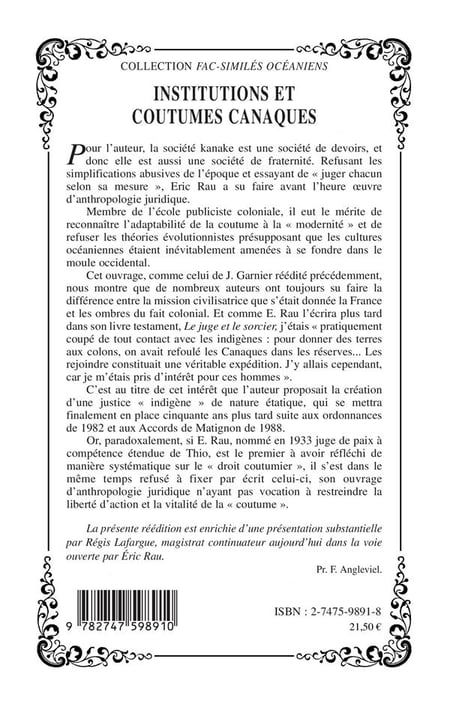 COLLECTION FAC-SIMILÉS OCÉANIENS

INSTITUTIONS ET COUTUMES CANAQUES

Pour l'auteur, la société kanake est une société de devoirs, et donc elle est aussi une société de fraternité. Refusant les simplifications abusives de l'époque et essayant de « juger chacun selon sa mesure », Eric Rau a su faire avant l'heure œuvre d'anthropologie juridique.

Membre de l'école publiciste coloniale, il eut le mérite de reconnaître l'adaptabilité de la coutume à la « modernité » et de refuser les théories évolutionnistes présupposant que les cultures océaniennes étaient inévitablement amenées à se fondre dans le moule occidental.

Cet ouvrage, comme celui de J. Garnier réédité précédemment, nous montre que de nombreux auteurs ont toujours su faire la différence entre la mission civilisatrice que s'était donnée la France et les ombres du fait colonial. Et comme E. Rau l'écrira plus tard dans son livre testament, Le juge et le sorcier, j'étais « pratiquement coupé de tout contact avec les indigènes : pour donner des terres aux colons, on avait refoulé les Canaques dans les réserves... Les rejoindre constituait une véritable expédition. J'y allais cependant, car je m'étais pris d'intérêt pour ces hommes ».

C'est au titre de cet intérêt que l'auteur proposait la création d'une justice « indigène » de nature étatique, qui se mettra finalement en place cinquante ans plus tard suite aux ordonnances de 1982 et aux Accords de Matignon de 1988.

Or, paradoxalement, si E. Rau, nommé en 1933 juge de paix à compétence étendue de Thio, est le premier à avoir réfléchi de manière systématique sur le « droit coutumier », il s'est dans le même temps refusé à fixer par écrit celui-ci, son ouvrage d'anthropologie juridique n'ayant pas vocation à restreindre la liberté d'action et la vitalité de la « coutume ».

La présente réédition est enrichie d'une présentation substantielle par Régis Lafargue, magistrat continuateur aujourd'hui dans la voie ouverte par Éric Rau.

Pr. F. Angleviel.

9 782747 598910

ISBN : 2-7475-9891-8
21,50 €